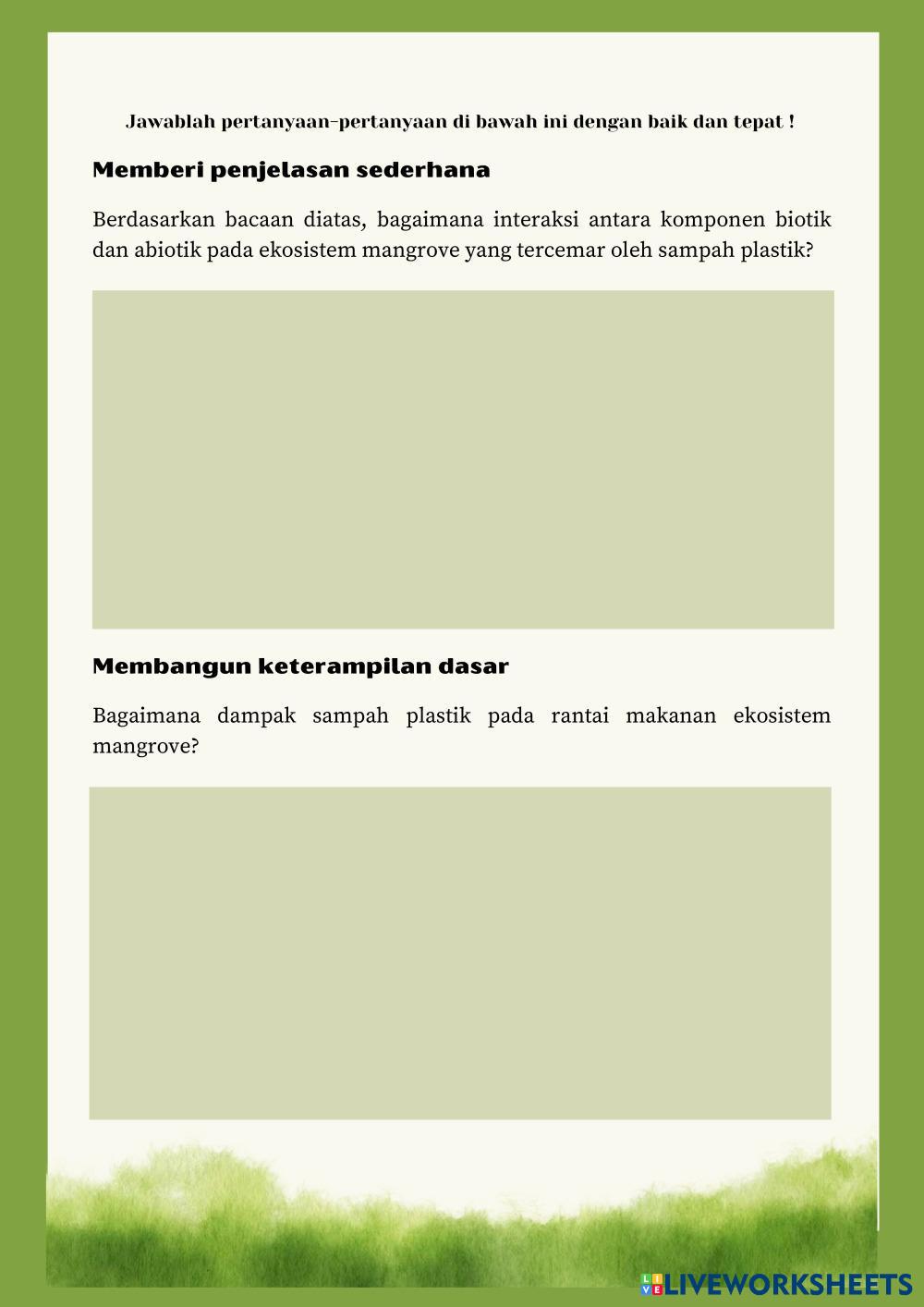 Jawablah pertanyaan-pertanyaan di bawah ini dengan baik dan tepat !

Memberi penjelasan sederhana

Berdasarkan bacaan diatas, bagaimana interaksi antara komponen biotik dan abiotik pada ekosistem mangrove yang tercemar oleh sampah plastik?

Membangun keterampilan dasar

Bagaimana dampak sampah plastik pada rantai makanan ekosistem mangrove?

LIVEWORKSHEETS